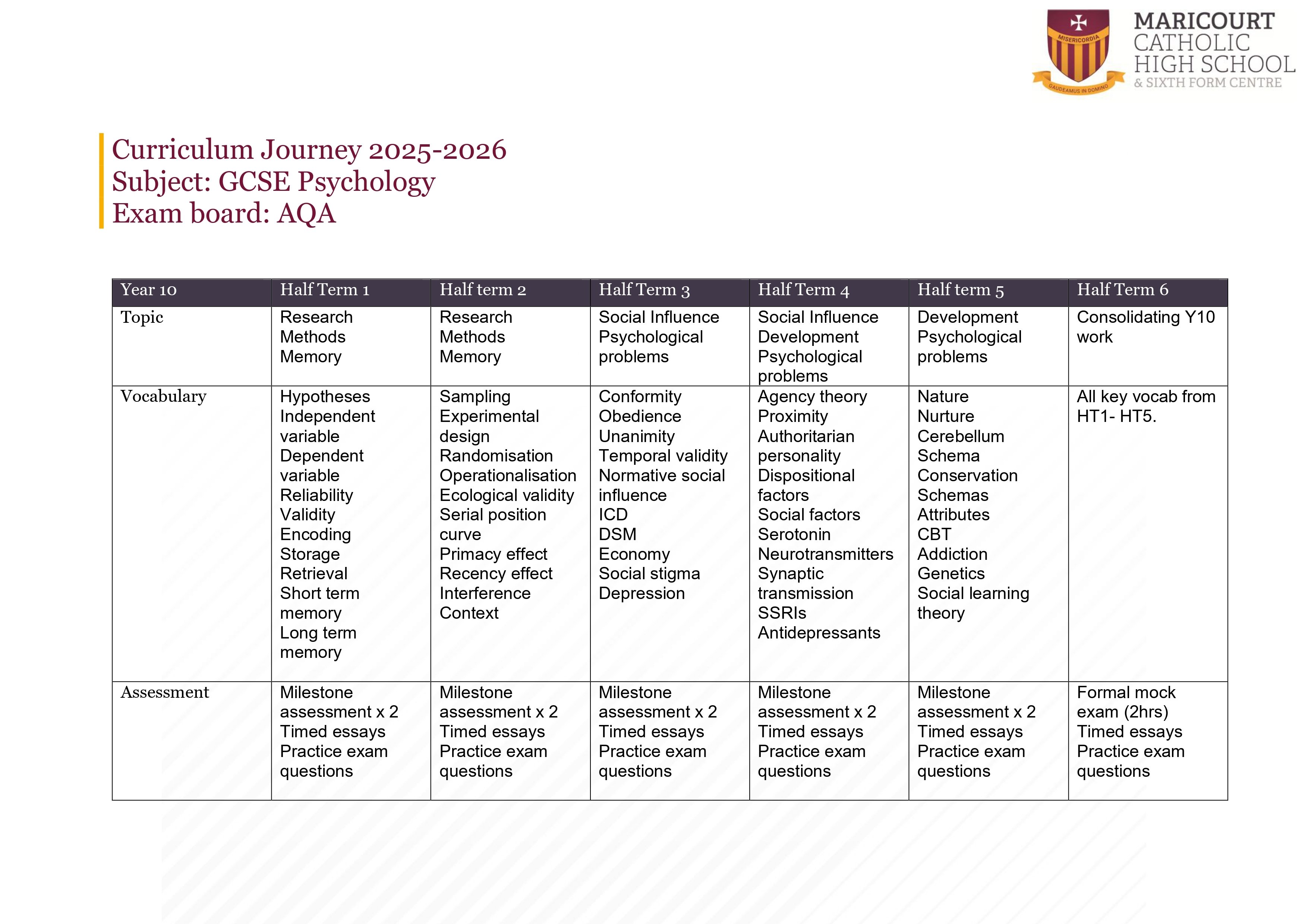 MISERICORDIA
GAUDEAMUS IN DOMINO
MARICOURT CATHOLIC HIGH SCHOOL & SIXTH FORM CENTRE

Curriculum Journey 2025-2026
Subject: GCSE Psychology
Exam board: AQA

| Year 10 | Half Term 1 | Half term 2 | Half Term 3 | Half Term 4 | Half term 5 | Half Term 6 |
|---|---|---|---|---|---|---|
| Topic | Research Methods Memory | Research Methods Memory | Social Influence Psychological problems | Social Influence Development Psychological problems | Development Psychological problems | Consolidating Y10 work |
| Vocabulary | Hypotheses Independent variable Dependent variable Reliability Validity Encoding Storage Retrieval Short term memory Long term memory | Sampling Experimental design Randomisation Operationalisation Ecological validity Serial position curve Primacy effect Recency effect Interference Context | Conformity Obedience Unanimity Temporal validity Normative social influence ICD DSM Economy Social stigma Depression | Agency theory Proximity Authoritarian personality Dispositional factors Social factors Serotonin Neurotransmitters Synaptic transmission SSRIs Antidepressants | Nature Nurture Cerebellum Schema Conservation Schemas Attributes CBT Addiction Genetics Social learning theory | All key vocab from HT1- HT5. |
| Assessment | Milestone assessment x 2 Timed essays Practice exam questions | Milestone assessment x 2 Timed essays Practice exam questions | Milestone assessment x 2 Timed essays Practice exam questions | Milestone assessment x 2 Timed essays Practice exam questions | Milestone assessment x 2 Timed essays Practice exam questions | Formal mock exam (2hrs) Timed essays Practice exam questions |